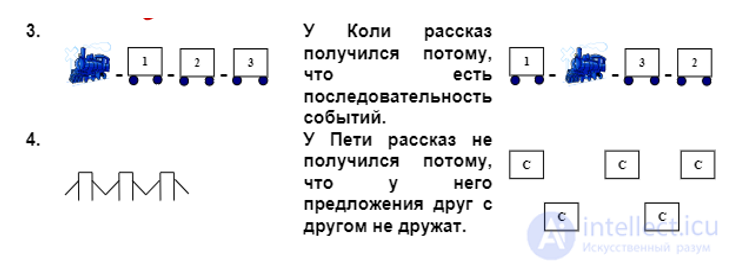 3.

1 2 3

У Коли рассказ получился потому, что есть последовательность событий.

1 3 2

4.

У Пети рассказ не получился потому, что у него предложения друг с другом не дружат.

С С С

С С

intellect.icu
Искусственный разум